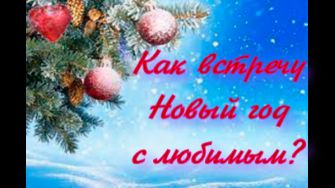 Как встречу Новый год с любимым?